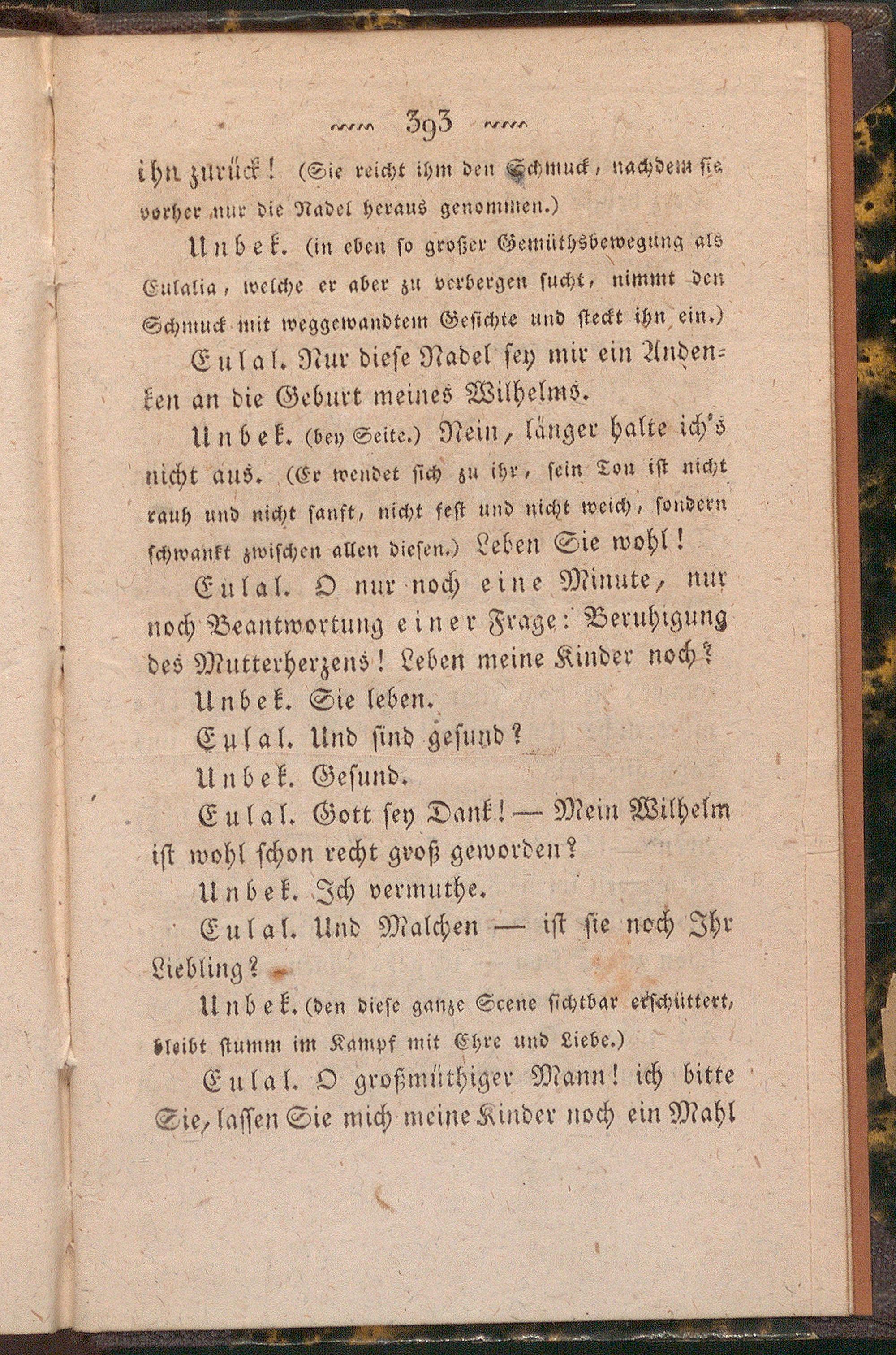 393

ihn zurück! (Sie reicht ihm den Schmuck, nachdem sie vorher nur die Nadel heraus genommen.)

Unbek. (in eben so großer Gemüthsbewegung als Eulalia, welche er aber zu verbergen sucht, nimmt den Schmuck mit weggewandtem Gesichte und steckt ihn ein.)

Eulal. Nur diese Nadel sey mir ein Andenken an die Geburt meines Wilhelms.

Unbek. (bey Seite.) Nein, länger halte ich's nicht aus. (Er wendet sich zu ihr, sein Ton ist nicht rauh und nicht sanft, nicht fest und nicht weich, sondern schwankt zwischen allen diesen.) Leben Sie wohl!

Eulal. O nur noch eine Minute, nur noch Beantwortung einer Frage: Beruhigung des Mutterherzens! Leben meine Kinder noch?

Unbek. Sie leben.

Eulal. Und sind gesund?

Unbek. Gesund.

Eulal. Gott sey Dank! — Mein Wilhelm ist wohl schon recht groß geworden?

Unbek. Ich vermuthe.

Eulal. Und Malchen — ist sie noch Ihr Liebling?

Unbek. (den diese ganze Scene sichtbar erschüttert, bleibt stumm im Kampf mit Ehre und Liebe.)

Eulal. O großmüthiger Mann! ich bitte Sie, lassen Sie mich meine Kinder noch ein Mahl